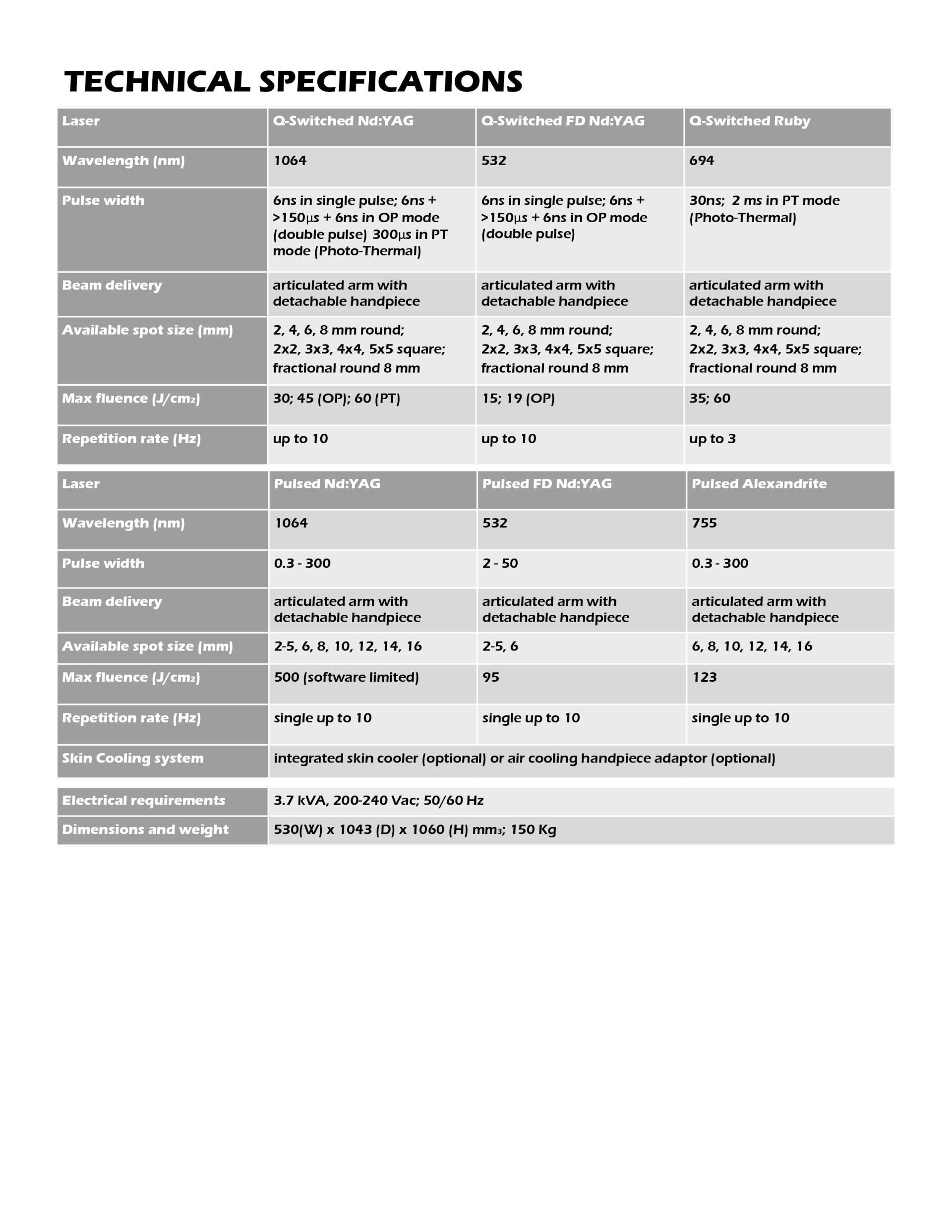 TECHNICAL SPECIFICATIONS

| Laser | Q-Switched Nd:YAG | Q-Switched FD Nd:YAG | Q-Switched Ruby |
|---|---|---|---|
| Wavelength (nm) | 1064 | 532 | 694 |
| Pulse width | 6ns in single pulse; 6ns + >150μs + 6ns in OP mode (double pulse) 300μs in PT mode (Photo-Thermal) | 6ns in single pulse; 6ns + >150μs + 6ns in OP mode (double pulse) | 30ns; 2 ms in PT mode (Photo-Thermal) |
| Beam delivery | articulated arm with detachable handpiece | articulated arm with detachable handpiece | articulated arm with detachable handpiece |
| Available spot size (mm) | 2, 4, 6, 8 mm round; 2x2, 3x3, 4x4, 5x5 square; fractional round 8 mm | 2, 4, 6, 8 mm round; 2x2, 3x3, 4x4, 5x5 square; fractional round 8 mm | 2, 4, 6, 8 mm round; 2x2, 3x3, 4x4, 5x5 square; fractional round 8 mm |
| Max fluence (J/cm$_2$) | 30; 45 (OP); 60 (PT) | 15; 19 (OP) | 35; 60 |
| Repetition rate (Hz) | up to 10 | up to 10 | up to 3 |

| Laser | Pulsed Nd:YAG | Pulsed FD Nd:YAG | Pulsed Alexandrite |
|---|---|---|---|
| Wavelength (nm) | 1064 | 532 | 755 |
| Pulse width | 0.3 - 300 | 2 - 50 | 0.3 - 300 |
| Beam delivery | articulated arm with detachable handpiece | articulated arm with detachable handpiece | articulated arm with detachable handpiece |
| Available spot size (mm) | 2-5, 6, 8, 10, 12, 14, 16 | 2-5, 6 | 6, 8, 10, 12, 14, 16 |
| Max fluence (J/cm$_2$) | 500 (software limited) | 95 | 123 |
| Repetition rate (Hz) | single up to 10 | single up to 10 | single up to 10 |
| Skin Cooling system | integrated skin cooler (optional) or air cooling handpiece adaptor (optional) | | |

| Electrical requirements | 3.7 kVA, 200-240 Vac; 50/60 Hz |
|---|---|
| Dimensions and weight | 530(W) x 1043 (D) x 1060 (H) mm$_3$; 150 Kg |